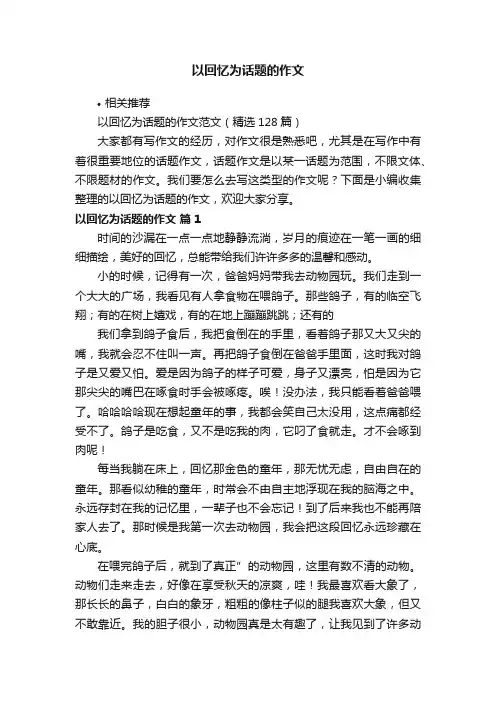 以回忆为话题的作文

• 相关推荐

以回忆为话题的作文范文（精选 128 篇）

大家都有写作文的经历，对作文很是熟悉吧，尤其是在写作中有着很重要地位的话题作文，话题作文是以某一话题为范围，不限文体、不限题材的作文。我们要怎么去写这类型的作文呢？下面是小编收集整理的以回忆为话题的作文，欢迎大家分享。

以回忆为话题的作文 篇 1

时间的沙漏在一点一点地静静流淌，岁月的痕迹在一笔一画的细细描绘，美好的回忆，总能带给我们许许多多的温馨和感动。

小的时候，记得有一次，爸爸妈妈带我去动物园玩。我们走到一个大大的广场，我看见有人拿食物在喂鸽子。那些鸽子，有的临空飞翔；有的在树上嬉戏，有的在地上蹦蹦跳跳；还有的

我们拿到鸽子食后，我把食倒在的手里，看着鸽子那又大又尖的嘴，我就会忍不住叫一声。再把鸽子食倒在爸爸手里面，这时我对鸽子是又爱又怕。爱是因为鸽子的样子可爱，身子又漂亮，怕是因为它那尖尖的嘴巴在啄食时手会被啄疼。唉！没办法，我只能看着爸爸喂了。哈哈哈哈现在想起童年的事，我都会笑自己太没用，这点痛都经受不了。鸽子是吃食，又不是吃我的肉，它叼了食就走。才不会啄到肉呢！

每当我躺在床上，回忆那金色的童年，那无忧无虑，自由自在的童年。那看似幼稚的童年，时常会不由自主地浮现在我的脑海之中。永远存封在我的记忆里，一辈子也不会忘记！到了后来我也不能再陪家人去了。那时候是我第一次去动物园，我会把这段回忆永远珍藏在心底。

在喂完鸽子后，就到了真正”的动物园，这里有数不清的动物。动物们走来走去，好像在享受秋天的凉爽，哇！我最喜欢看大象了，那长长的鼻子，白白的象牙，粗粗的像柱子似的腿我喜欢大象，但又不敢靠近。我的胆子很小，动物园真是太有趣了，让我见到了许多动